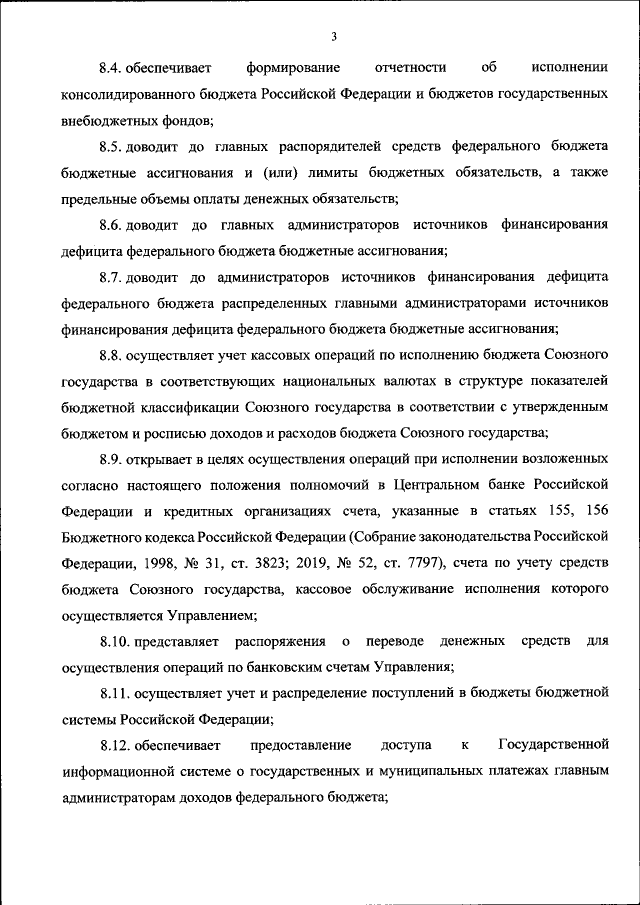 3

8.4. обеспечивает формирование отчетности об исполнении консолидированного бюджета Российской Федерации и бюджетов государственных внебюджетных фондов;

8.5. доводит до главных распорядителей средств федерального бюджета бюджетные ассигнования и (или) лимиты бюджетных обязательств, а также предельные объемы оплаты денежных обязательств;

8.6. доводит до главных администраторов источников финансирования дефицита федерального бюджета бюджетные ассигнования;

8.7. доводит до администраторов источников финансирования дефицита федерального бюджета распределенных главными администраторами источников финансирования дефицита федерального бюджета бюджетные ассигнования;

8.8. осуществляет учет кассовых операций по исполнению бюджета Союзного государства в соответствующих национальных валютах в структуре показателей бюджетной классификации Союзного государства в соответствии с утвержденным бюджетом и росписью доходов и расходов бюджета Союзного государства;

8.9. открывает в целях осуществления операций при исполнении возложенных согласно настоящего положения полномочий в Центральном банке Российской Федерации и кредитных организациях счета, указанные в статьях 155, 156 Бюджетного кодекса Российской Федерации (Собрание законодательства Российской Федерации, 1998, № 31, ст. 3823; 2019, № 52, ст. 7797), счета по учету средств бюджета Союзного государства, кассовое обслуживание исполнения которого осуществляется Управлением;

8.10. представляет распоряжения о переводе денежных средств для осуществления операций по банковским счетам Управления;

8.11. осуществляет учет и распределение поступлений в бюджеты бюджетной системы Российской Федерации;

8.12. обеспечивает предоставление доступа к Государственной информационной системе о государственных и муниципальных платежах главным администраторам доходов федерального бюджета;